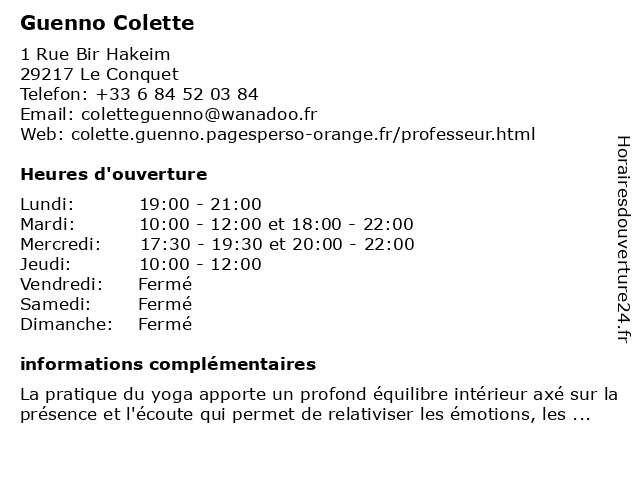 Guenno Colette

1 Rue Bir Hakeim
29217 Le Conquet
Telefon: +33 6 84 52 03 84
Email: coletteguenno@wanadoo.fr
Web: colette.guenno.pagesperso-orange.fr/professeur.html

Heures d'ouverture

| | |
|---|---|
| Lundi: | 19:00 - 21:00 |
| Mardi: | 10:00 - 12:00 et 18:00 - 22:00 |
| Mercredi: | 17:30 - 19:30 et 20:00 - 22:00 |
| Jeudi: | 10:00 - 12:00 |
| Vendredi: | Fermé |
| Samedi: | Fermé |
| Dimanche: | Fermé |

informations complémentaires

La pratique du yoga apporte un profond équilibre intérieur axé sur la présence et l'écoute qui permet de relativiser les émotions, les ...

Horairesdouverture24.fr